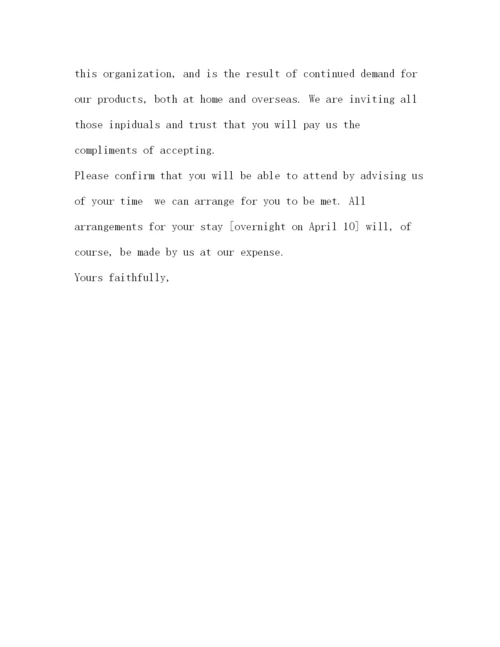 this organization, and is the result of continued demand for our products, both at home and overseas. We are inviting all those inpiduals and trust that you will pay us the compliments of accepting.
Please confirm that you will be able to attend by advising us of your time  we can arrange for you to be met. All arrangements for your stay [overnight on April 10] will, of course, be made by us at our expense.
Yours faithfully,